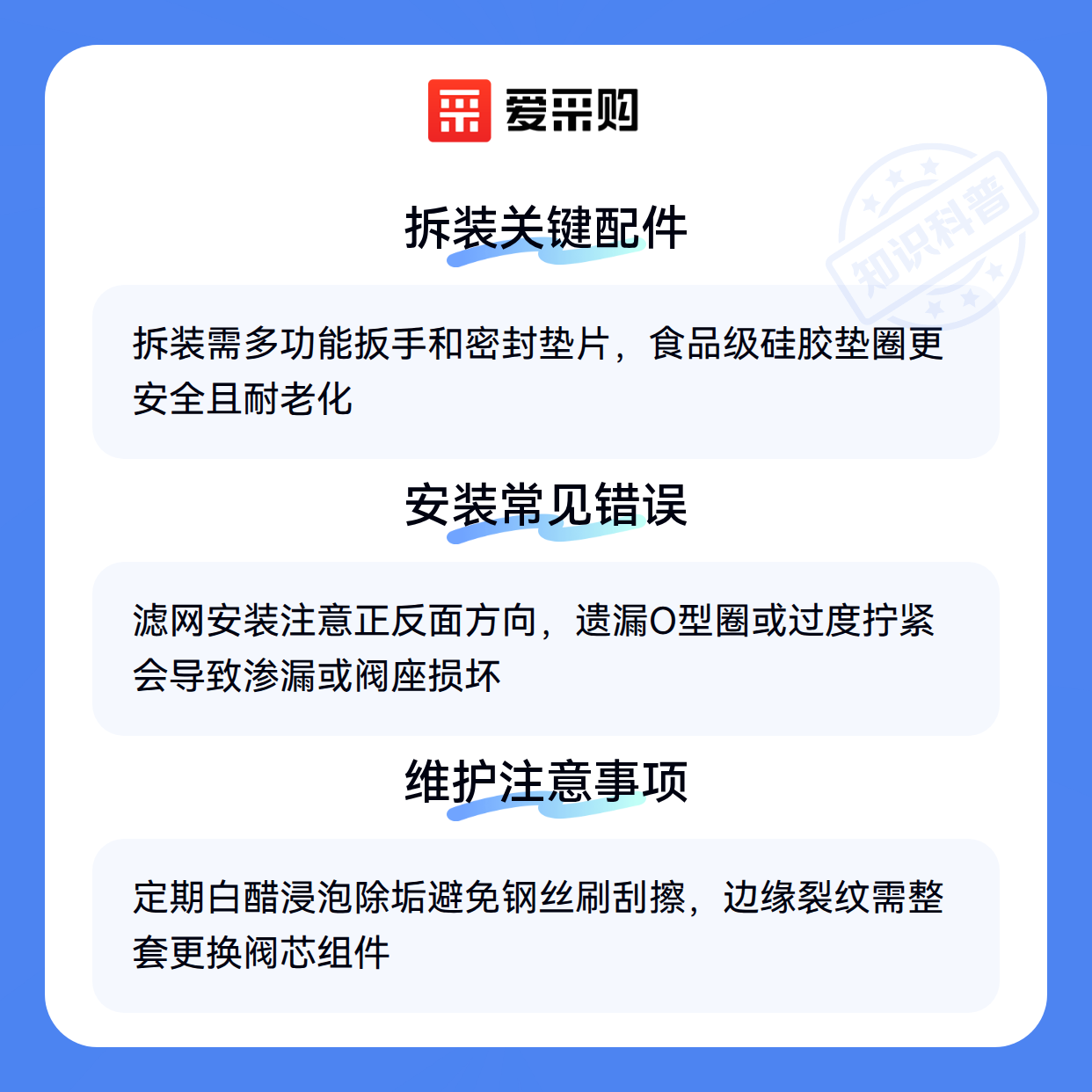 爱采购

拆装关键配件

拆装需多功能扳手和密封垫片，食品级硅胶垫圈更安全且耐老化

安装常见错误

滤网安装注意正反面方向，遗漏O型圈或过度拧紧会导致渗漏或阀座损坏

维护注意事项

定期白醋浸泡除垢避免钢丝刷刮擦，边缘裂纹需整套更换阀芯组件

知识科普